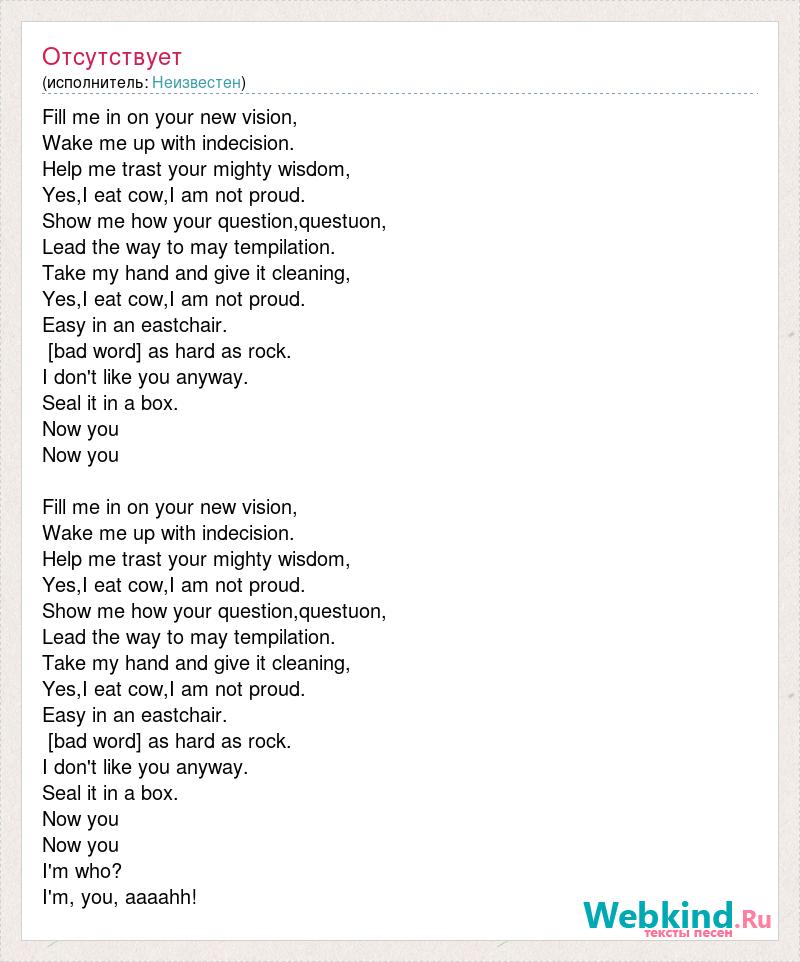 Отсутствует
(исполнитель: Неизвестен)

Fill me in on your new vision,
Wake me up with indecision.
Help me trast your mighty wisdom,
Yes,I eat cow,I am not proud.
Show me how your question,questuon,
Lead the way to may tempilation.
Take my hand and give it cleaning,
Yes,I eat cow,I am not proud.
Easy in an eastchair.
[bad word] as hard as rock.
I don't like you anyway.
Seal it in a box.
Now you
Now you

Fill me in on your new vision,
Wake me up with indecision.
Help me trast your mighty wisdom,
Yes,I eat cow,I am not proud.
Show me how your question,questuon,
Lead the way to may tempilation.
Take my hand and give it cleaning,
Yes,I eat cow,I am not proud.
Easy in an eastchair.
[bad word] as hard as rock.
I don't like you anyway.
Seal it in a box.
Now you
Now you
I'm who?
I'm, you, aaaahh!

Webkind.Ru
тексты песен